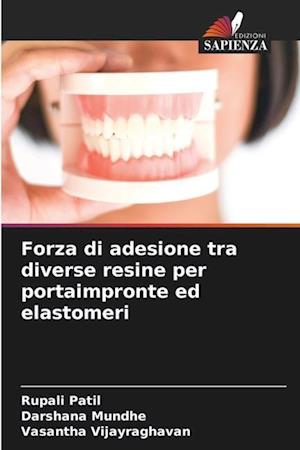 EDIZIONI
SAPIENZA

Forza di adesione tra diverse resine per portaimpronte ed elastomeri

Rupali Patil
Darshana Mundhe
Vasantha Vijayraghavan